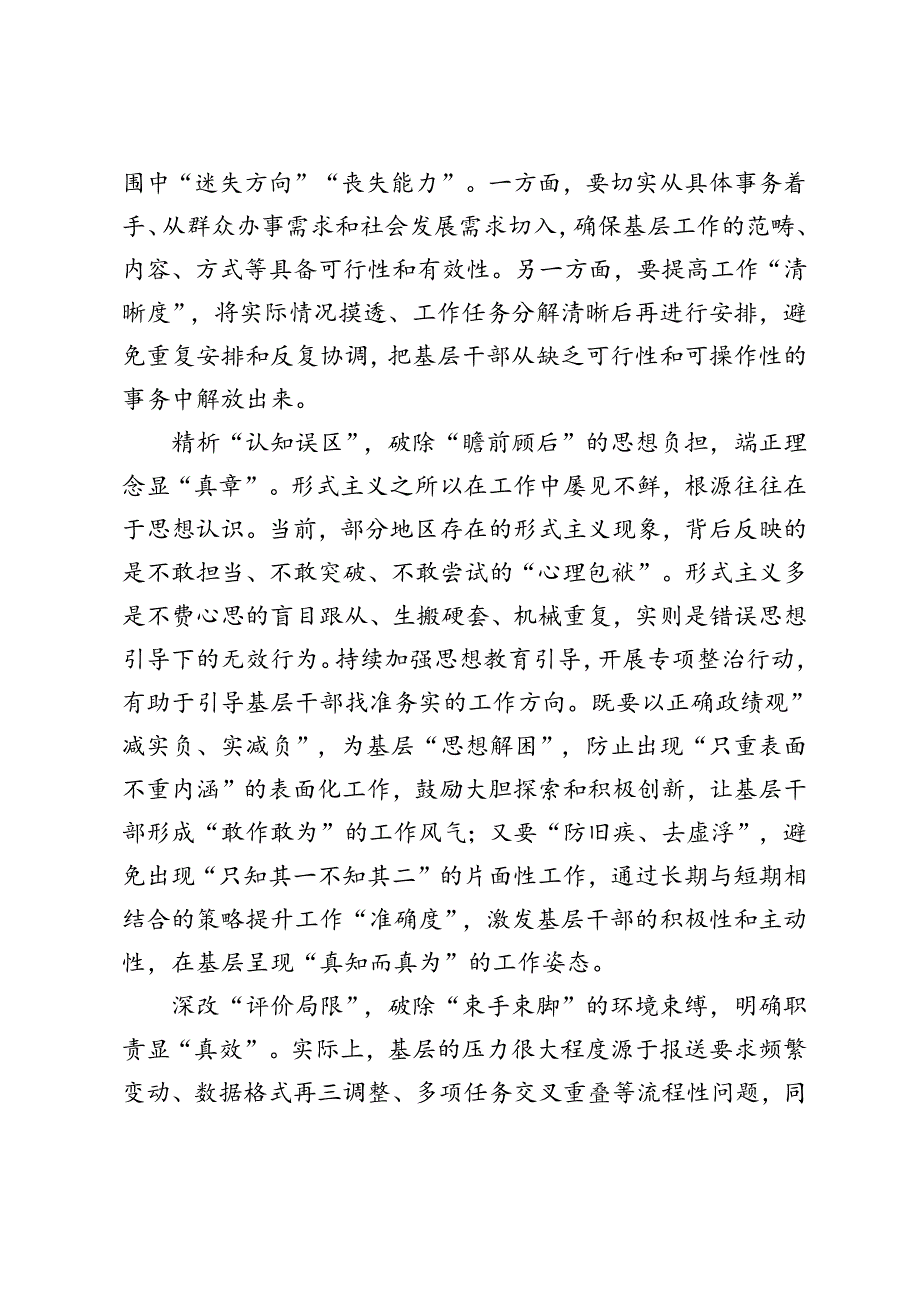 围中“迷失方向”“丧失能力”。一方面，要切实从具体事务着手、从群众办事需求和社会发展需求切入，确保基层工作的范畴、内容、方式等具备可行性和有效性。另一方面，要提高工作“清晰度”，将实际情况摸透、工作任务分解清晰后再进行安排，避免重复安排和反复协调，把基层干部从缺乏可行性和可操作性的事务中解放出来。

精析“认知误区”，破除“瞻前顾后”的思想负担，端正理念显“真章”。形式主义之所以在工作中屡见不鲜，根源往往在于思想认识。当前，部分地区存在的形式主义现象，背后反映的是不敢担当、不敢突破、不敢尝试的“心理包袱”。形式主义多是不费心思的盲目跟从、生搬硬套、机械重复，实则是错误思想引导下的无效行为。持续加强思想教育引导，开展专项整治行动，有助于引导基层干部找准务实的工作方向。既要以正确政绩观”减实负、实减负”，为基层“思想解困”，防止出现“只重表面不重内涵”的表面化工作，鼓励大胆探索和积极创新，让基层干部形成“敢作敢为”的工作风气；又要“防旧疾、去虚浮”，避免出现“只知其一不知其二”的片面性工作，通过长期与短期相结合的策略提升工作“准确度”，激发基层干部的积极性和主动性，在基层呈现“真知而真为”的工作姿态。

深改“评价局限”，破除“束手束脚”的环境束缚，明确职责显“真效”。实际上，基层的压力很大程度源于报送要求频繁变动、数据格式再三调整、多项任务交叉重叠等流程性问题，同